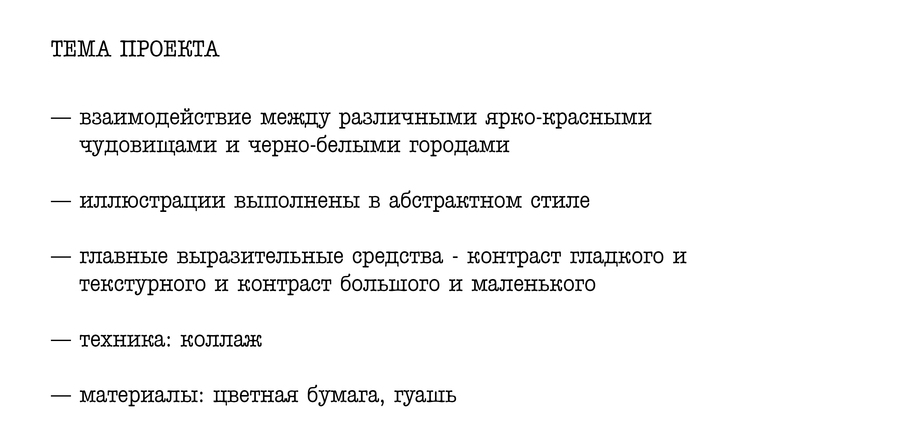 ТЕМА ПРОЕКТА

— взаимодействие между различными ярко-красными чудовищами и черно-белыми городами

— иллюстрации выполнены в абстрактном стиле

— главные выразительные средства - контраст гладкого и текстурного и контраст большого и маленького

— техника: коллаж

— материалы: цветная бумага, гуашь